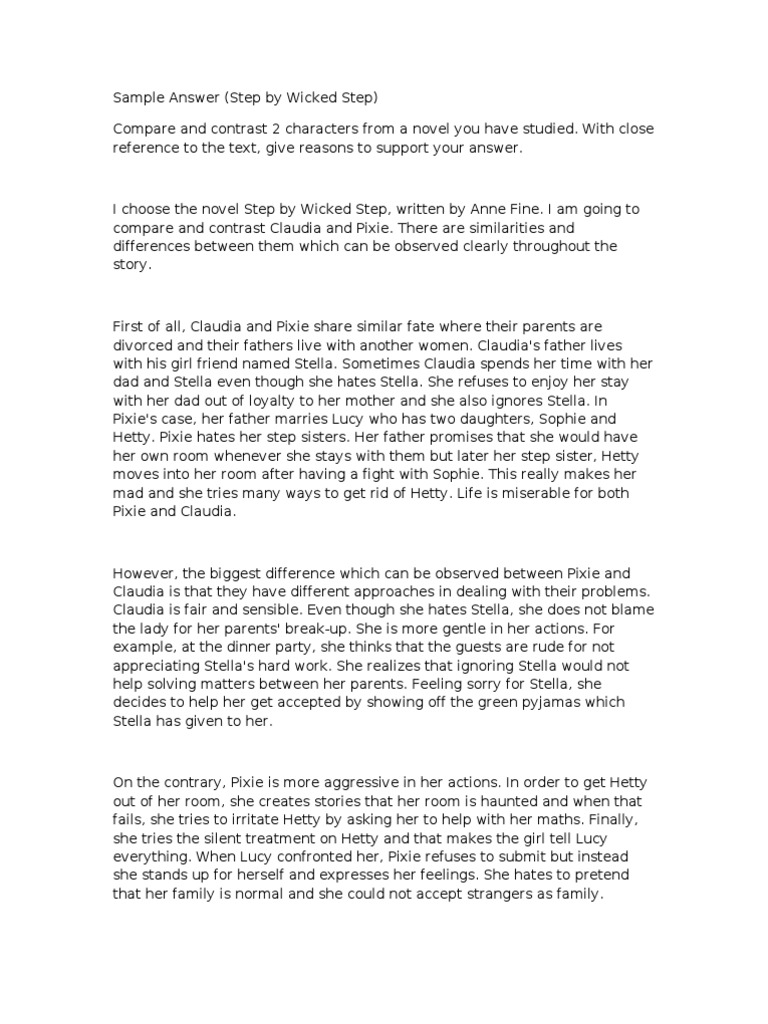 Sample Answer (Step by Wicked Step)

Compare and contrast 2 characters from a novel you have studied. With close reference to the text, give reasons to support your answer.

I choose the novel Step by Wicked Step, written by Anne Fine. I am going to compare and contrast Claudia and Pixie. There are similarities and differences between them which can be observed clearly throughout the story.

First of all, Claudia and Pixie share similar fate where their parents are divorced and their fathers live with another women. Claudia's father lives with his girl friend named Stella. Sometimes Claudia spends her time with her dad and Stella even though she hates Stella. She refuses to enjoy her stay with her dad out of loyalty to her mother and she also ignores Stella. In Pixie's case, her father marries Lucy who has two daughters, Sophie and Hetty. Pixie hates her step sisters. Her father promises that she would have her own room whenever she stays with them but later her step sister, Hetty moves into her room after having a fight with Sophie. This really makes her mad and she tries many ways to get rid of Hetty. Life is miserable for both Pixie and Claudia.

However, the biggest difference which can be observed between Pixie and Claudia is that they have different approaches in dealing with their problems. Claudia is fair and sensible. Even though she hates Stella, she does not blame the lady for her parents' break-up. She is more gentle in her actions. For example, at the dinner party, she thinks that the guests are rude for not appreciating Stella's hard work. She realizes that ignoring Stella would not help solving matters between her parents. Feeling sorry for Stella, she decides to help her get accepted by showing off the green pyjamas which Stella has given to her.

On the contrary, Pixie is more aggressive in her actions. In order to get Hetty out of her room, she creates stories that her room is haunted and when that fails, she tries to irritate Hetty by asking her to help with her maths. Finally, she tries the silent treatment on Hetty and that makes the girl tell Lucy everything. When Lucy confronted her, Pixie refuses to submit but instead she stands up for herself and expresses her feelings. She hates to pretend that her family is normal and she could not accept strangers as family.